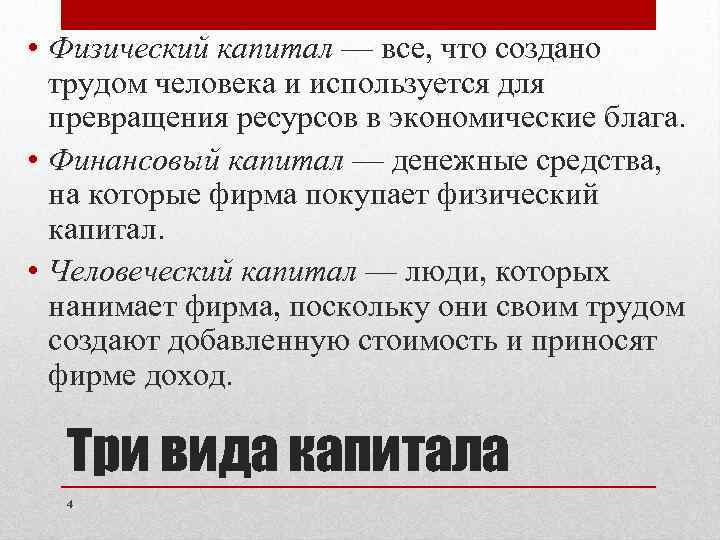 • Физический капитал — все, что создано трудом человека и используется для превращения ресурсов в экономические блага.

• Финансовый капитал — денежные средства, на которые фирма покупает физический капитал.

• Человеческий капитал — люди, которых нанимает фирма, поскольку они своим трудом создают добавленную стоимость и приносят фирме доход.

Три вида капитала

4